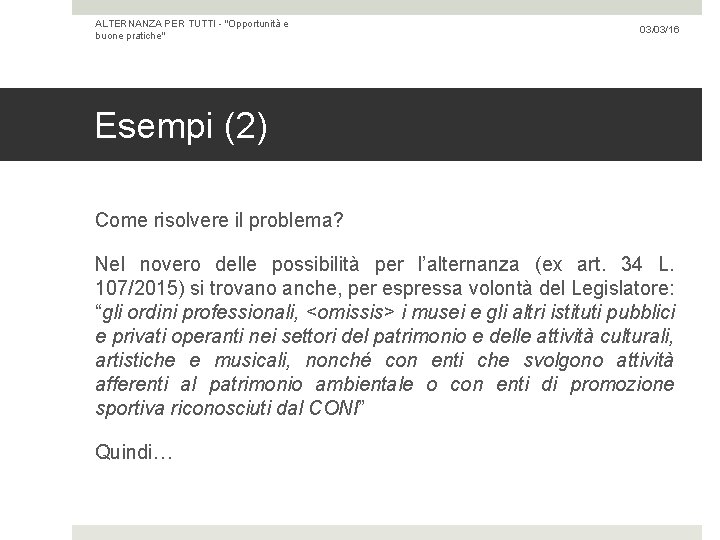 ALTERNANZA PER TUTTI - "Opportunità e buone pratiche"

03/03/16

Esempi (2)

Come risolvere il problema?

Nel novero delle possibilità per l'alternanza (ex art. 34 L. 107/2015) si trovano anche, per espressa volontà del Legislatore: "gli ordini professionali, <omissis> i musei e gli altri istituti pubblici e privati operanti nei settori del patrimonio e delle attività culturali, artistiche e musicali, nonché con enti che svolgono attività afferenti al patrimonio ambientale o con enti di promozione sportiva riconosciuti dal CONI"

Quindi…